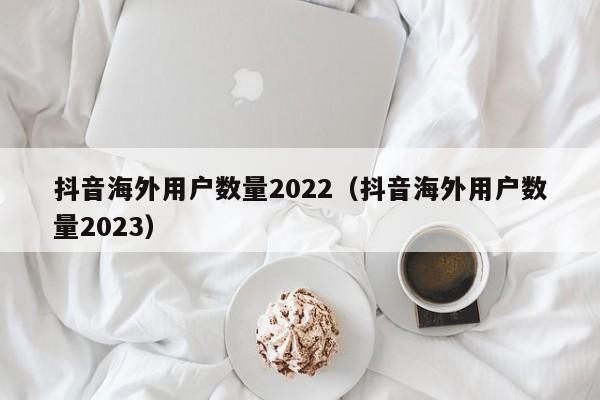 抖音海外用户数量2022（抖音海外用户数量2023）